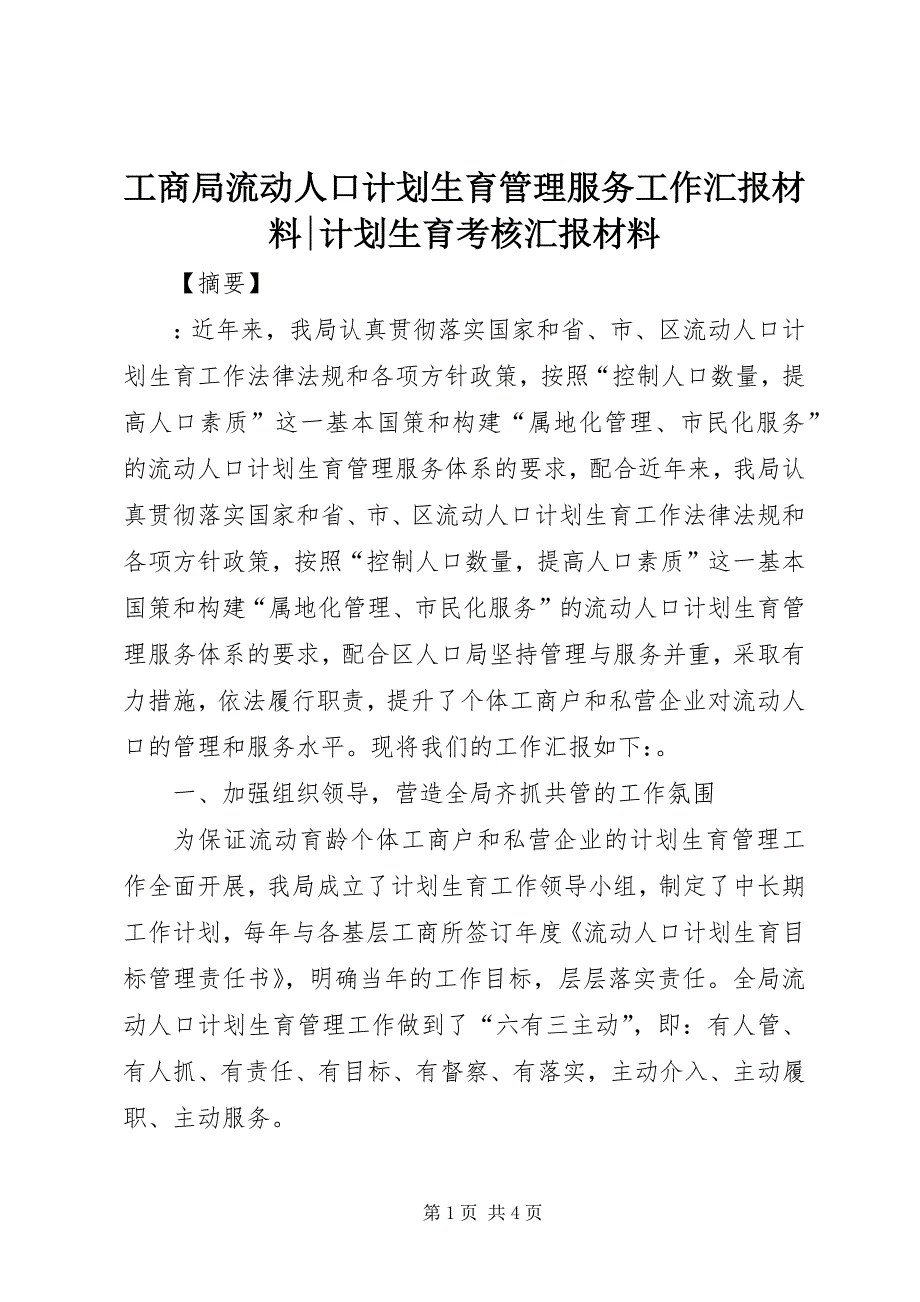 工商局流动人口计划生育管理服务工作汇报材料|计划生育考核汇报材料

【摘要】

：近年来，我局认真贯彻落实国家和省、市、区流动人口计划生育工作法律法规和各项方针政策，按照“控制人口数量，提高人口素质”这一基本国策和构建“属地化管理、市民化服务”的流动人口计划生育管理服务体系的要求，配合近年来，我局认真贯彻落实国家和省、市、区流动人口计划生育工作法律法规和各项方针政策，按照“控制人口数量，提高人口素质”这一基本国策和构建“属地化管理、市民化服务”的流动人口计划生育管理服务体系的要求，配合区人口局坚持管理与服务并重，采取有力措施，依法履行职责，提升了个体工商户和私营企业对流动人口的管理和服务水平。现将我们的工作汇报如下：。

一、加强组织领导，营造全局齐抓共管的工作氛围

为保证流动育龄个体工商户和私营企业的计划生育管理工作全面开展，我局成立了计划生育工作领导小组，制定了中长期工作计划，每年与各基层工商所签订年度《流动人口计划生育目标管理责任书》，明确当年的工作目标，层层落实责任。全局流动人口计划生育管理工作做到了“六有三主动”，即：有人管、有人抓、有责任、有目标、有督察、有落实，主动介入、主动履职、主动服务。

第 1 页 共 4 页